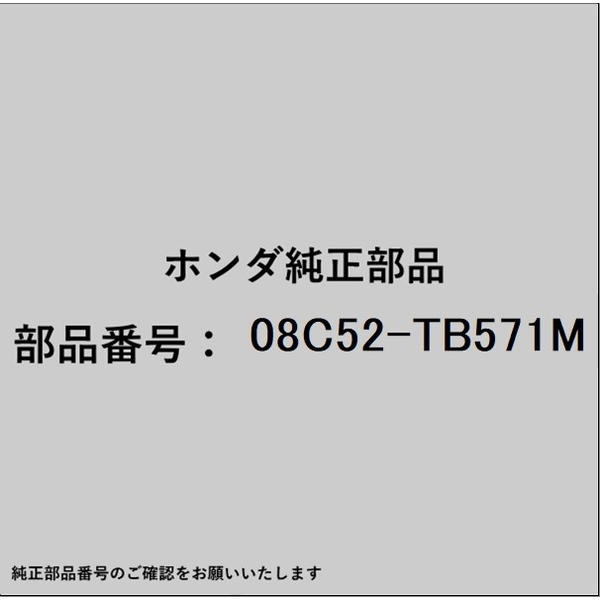 ホンダ純正部品

部品番号： 08C52-TB571M

純正部品番号のご確認をお願いいたします